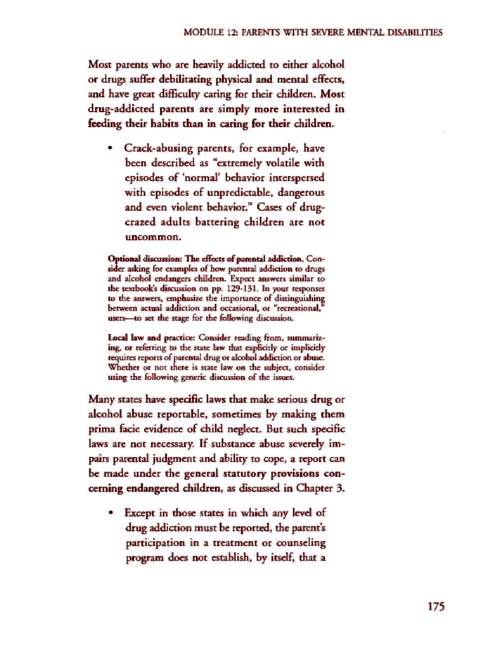 MODULE 12: PARENTS WITH SEVERE MENTAL DISABILITIES

Most parents who are heavily addicted to either alcohol or drugs suffer debilitating physical and mental effects, and have great difficulty caring for their children. Most drug-addicted parents are simply more interested in feeding their habits than in caring for their children.

• Crack-abusing parents, for example, have been described as "extremely volatile with episodes of 'normal' behavior interspersed with episodes of unpredictable, dangerous and even violent behavior." Cases of drug-crazed adults battering children are not uncommon.

Optional discussion: The effects of parental addiction. Consider asking for examples of how parental addiction to drugs and alcohol endangers children. Expect answers similar to the textbook's discussion on pp. 129-131. In your responses to the answers, emphasize the importance of distinguishing between actual addiction and occasional, or "recreational," users—to set the stage for the following discussion.

Local law and practice: Consider reading from, summarizing, or referring to the state law that explicitly or implicitly requires reports of parental drug or alcohol addiction or abuse. Whether or not there is state law on the subject, consider using the following generic discussion of the issues.

Many states have specific laws that make serious drug or alcohol abuse reportable, sometimes by making them prima facie evidence of child neglect. But such specific laws are not necessary. If substance abuse severely impairs parental judgment and ability to cope, a report can be made under the general statutory provisions concerning endangered children, as discussed in Chapter 3.

• Except in those states in which any level of drug addiction must be reported, the parent's participation in a treatment or counseling program does not establish, by itself, that a

175